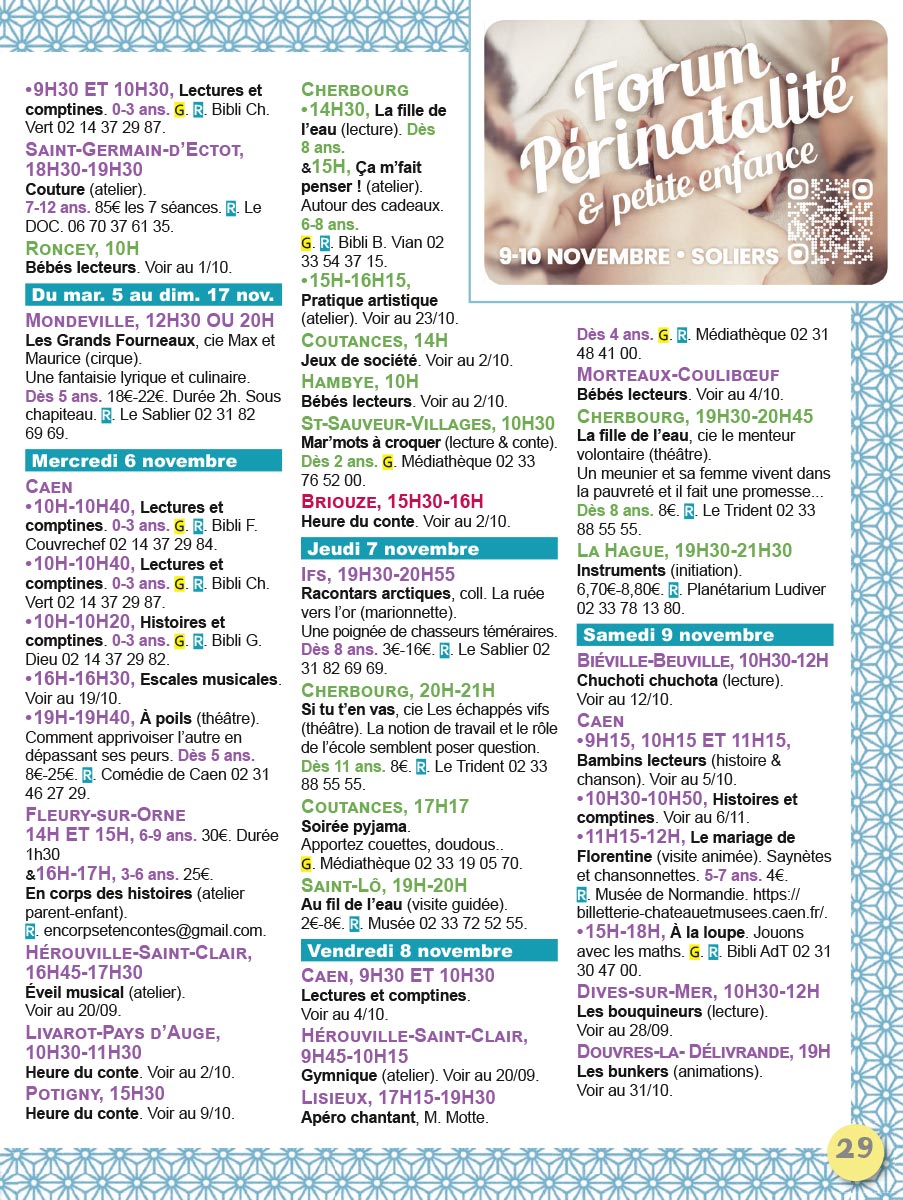 •9H30 ET 10H30, Lectures et comptines. 0-3 ans. G. R. Bibli Ch. Vert 02 14 37 29 87.

SAINT-GERMAIN-D'ECTOT, 18H30-19H30
Couture (atelier).
7-12 ans. 85€ les 7 séances. R. Le DOC. 06 70 37 61 35.

RONCEY, 10H
Bébés lecteurs. Voir au 1/10.

Du mar. 5 au dim. 17 nov.

MONDEVILLE, 12H30 OU 20H
Les Grands Fourneaux, cie Max et Maurice (cirque).
Une fantaisie lyrique et culinaire.
Dès 5 ans. 18€-22€. Durée 2h. Sous chapiteau. R. Le Sablier 02 31 82 69 69.

Mercredi 6 novembre

CAEN
•10H-10H40, Lectures et comptines. 0-3 ans. G. R. Bibli F. Couvrechef 02 14 37 29 84.
•10H-10H40, Lectures et comptines. 0-3 ans. G. R. Bibli Ch. Vert 02 14 37 29 87.
•10H-10H20, Histoires et comptines. 0-3 ans. G. R. Bibli G. Dieu 02 14 37 29 82.
•16H-16H30, Escales musicales. Voir au 19/10.
•19H-19H40, À poils (théâtre). Comment apprivoiser l'autre en dépassant ses peurs. Dès 5 ans. 8€-25€. R. Comédie de Caen 02 31 46 27 29.

FLEURY-SUR-ORNE
14H ET 15H, 6-9 ans. 30€. Durée 1h30
&16H-17H, 3-6 ans. 25€.
En corps des histoires (atelier parent-enfant).
R. encorpsetencontes@gmail.com.

HÉROUVILLE-SAINT-CLAIR, 16H45-17H30
Éveil musical (atelier).
Voir au 20/09.

LIVAROT-PAYS D'AUGE, 10H30-11H30
Heure du conte. Voir au 2/10.

POTIGNY, 15H30
Heure du conte. Voir au 9/10.

CHERBOURG
•14H30, La fille de l'eau (lecture). Dès 8 ans.
&15H, Ça m'fait penser ! (atelier). Autour des cadeaux. 6-8 ans.
G. R. Bibli B. Vian 02 33 54 37 15.
•15H-16H15, Pratique artistique (atelier). Voir au 23/10.

COUTANCES, 14H
Jeux de société. Voir au 2/10.

HAMBYE, 10H
Bébés lecteurs. Voir au 2/10.

ST-SAUVEUR-VILLAGES, 10H30
Mar'mots à croquer (lecture & conte). Dès 2 ans. G. Médiathèque 02 33 76 52 00.

BRIOUZE, 15H30-16H
Heure du conte. Voir au 2/10.

Jeudi 7 novembre

IFS, 19H30-20H55
Racontars arctiques, coll. La ruée vers l'or (marionnette).
Une poignée de chasseurs téméraires. Dès 8 ans. 3€-16€. R. Le Sablier 02 31 82 69 69.

CHERBOURG, 20H-21H
Si tu t'en vas, cie Les échappés vifs (théâtre). La notion de travail et le rôle de l'école semblent poser question. Dès 11 ans. 8€. R. Le Trident 02 33 88 55 55.

COUTANCES, 17H17
Soirée pyjama.
Apportez couettes, doudous..
G. Médiathèque 02 33 19 05 70.

SAINT-LÔ, 19H-20H
Au fil de l'eau (visite guidée). 2€-8€. R. Musée 02 33 72 52 55.

Vendredi 8 novembre

CAEN, 9H30 ET 10H30
Lectures et comptines.
Voir au 4/10.

HÉROUVILLE-SAINT-CLAIR, 9H45-10H15
Gymnique (atelier). Voir au 20/09.

LISIEUX, 17H15-19H30
Apéro chantant, M. Motte.

Forum Périnatalité & petite enfance
9-10 NOVEMBRE • SOLIERS

Dès 4 ans. G. R. Médiathèque 02 31 48 41 00.

MORTEAUX-COULIBŒUF
Bébés lecteurs. Voir au 4/10.

CHERBOURG, 19H30-20H45
La fille de l'eau, cie le menteur volontaire (théâtre).
Un meunier et sa femme vivent dans la pauvreté et il fait une promesse... Dès 8 ans. 8€. R. Le Trident 02 33 88 55 55.

LA HAGUE, 19H30-21H30
Instruments (initiation).
6,70€-8,80€. R. Planétarium Ludiver 02 33 78 13 80.

Samedi 9 novembre

BIÉVILLE-BEUVILLE, 10H30-12H
Chuchoti chuchota (lecture).
Voir au 12/10.

CAEN
•9H15, 10H15 ET 11H15, Bambins lecteurs (histoire & chanson). Voir au 5/10.
•10H30-10H50, Histoires et comptines. Voir au 6/11.
•11H15-12H, Le mariage de Florentine (visite animée). Saynètes et chansonnettes. 5-7 ans. 4€.
R. Musée de Normandie. https://billetterie-chateauetmusees.caen.fr/.
•15H-18H, À la loupe. Jouons avec les maths. G. R. Bibli AdT 02 31 30 47 00.

DIVES-SUR-MER, 10H30-12H
Les bouquineurs (lecture).
Voir au 28/09.

DOUVRES-LA- DÉLIVRANDE, 19H
Les bunkers (animations).
Voir au 31/10.

29